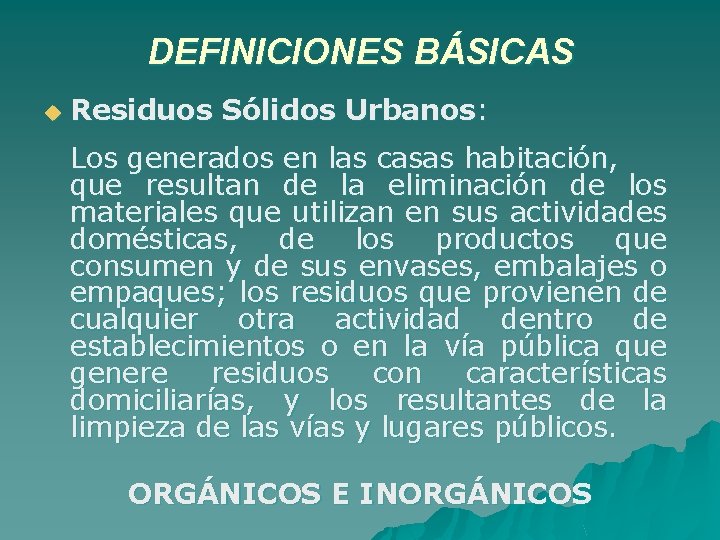 DEFINICIONES BÁSICAS

Residuos Sólidos Urbanos:

Los generados en las casas habitación, que resultan de la eliminación de los materiales que utilizan en sus actividades domésticas, de los productos que consumen y de sus envases, embalajes o empaques; los residuos que provienen de cualquier otra actividad dentro de establecimientos o en la vía pública que genere residuos con características domiciliarías, y los resultantes de la limpieza de las vías y lugares públicos.

ORGÁNICOS E INORGÁNICOS